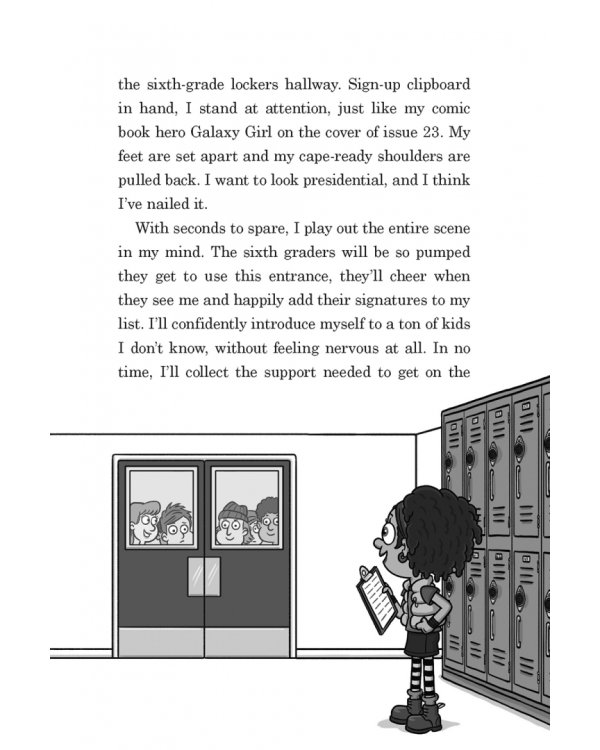 the sixth-grade lockers hallway. Sign-up clipboard in hand, I stand at attention, just like my comic book hero Galaxy Girl on the cover of issue 23. My feet are set apart and my cape-ready shoulders are pulled back. I want to look presidential, and I think I've nailed it.

With seconds to spare, I play out the entire scene in my mind. The sixth graders will be so pumped they get to use this entrance, they'll cheer when they see me and happily add their signatures to my list. I'll confidently introduce myself to a ton of kids I don't know, without feeling nervous at all. In no time, I'll collect the support needed to get on the